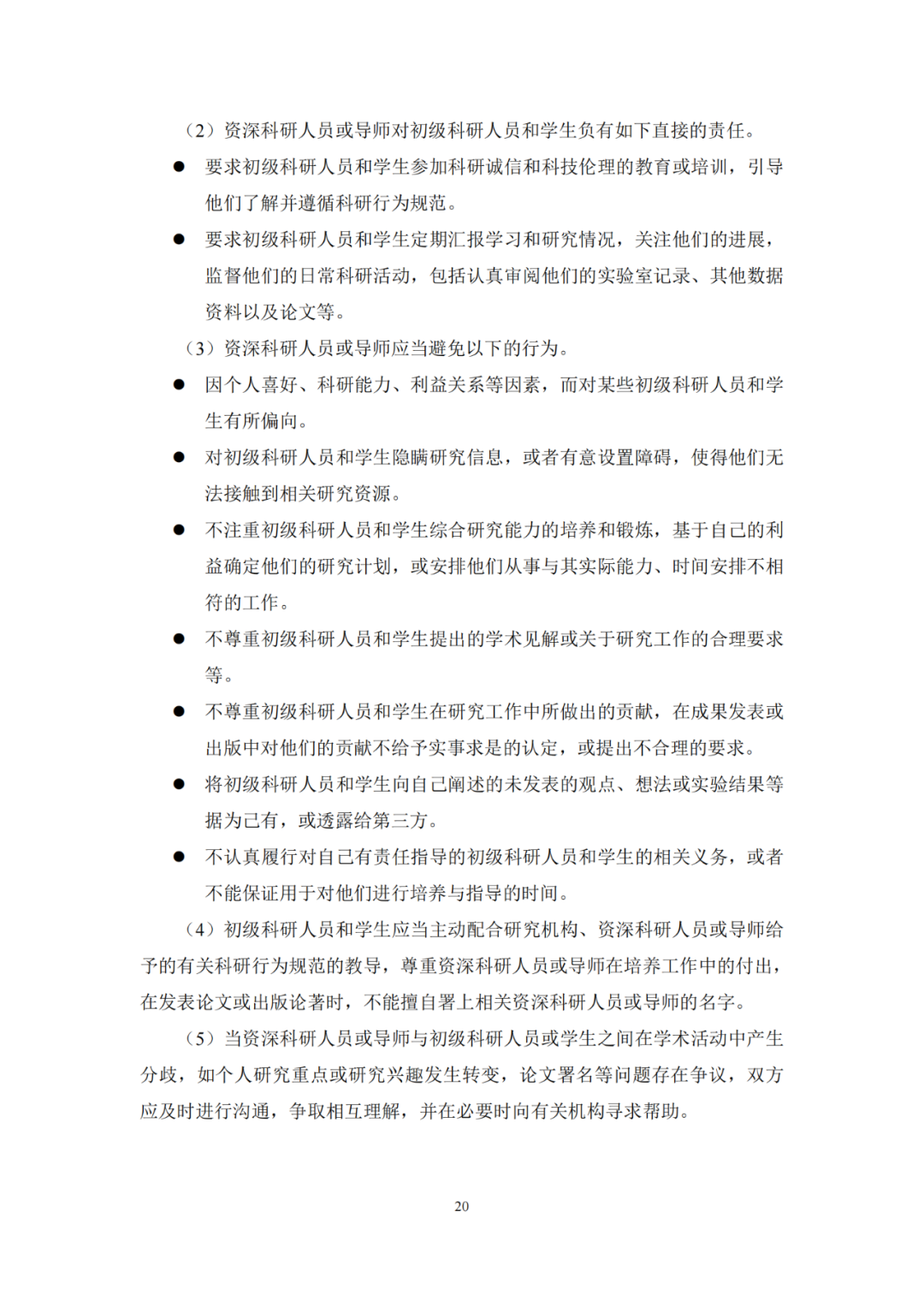 （2）资深科研人员或导师对初级科研人员和学生负有如下直接的责任。

● 要求初级科研人员和学生参加科研诚信和科技伦理的教育或培训，引导他们了解并遵循科研行为规范。

● 要求初级科研人员和学生定期汇报学习和研究情况，关注他们的进展，监督他们的日常科研活动，包括认真审阅他们的实验室记录、其他数据资料以及论文等。

（3）资深科研人员或导师应当避免以下的行为。

● 因个人喜好、科研能力、利益关系等因素，而对某些初级科研人员和学生有所偏向。

● 对初级科研人员和学生隐瞒研究信息，或者有意设置障碍，使得他们无法接触到相关研究资源。

● 不注重初级科研人员和学生综合研究能力的培养和锻炼，基于自己的利益确定他们的研究计划，或安排他们从事与其实际能力、时间安排不相符的工作。

● 不尊重初级科研人员和学生提出的学术见解或关于研究工作的合理要求等。

● 不尊重初级科研人员和学生在研究工作中所做出的贡献，在成果发表或出版中对他们的贡献不给予实事求是的认定，或提出不合理的要求。

● 将初级科研人员和学生向自己阐述的未发表的观点、想法或实验结果等据为己有，或透露给第三方。

● 不认真履行对自己有责任指导的初级科研人员和学生的相关义务，或者不能保证用于对他们进行培养与指导的时间。

（4）初级科研人员和学生应当主动配合研究机构、资深科研人员或导师给予的有关科研行为规范的教导，尊重资深科研人员或导师在培养工作中的付出，在发表论文或出版论著时，不能擅自署上相关资深科研人员或导师的名字。

（5）当资深科研人员或导师与初级科研人员或学生之间在学术活动中产生分歧，如个人研究重点或研究兴趣发生转变，论文署名等问题存在争议，双方应及时进行沟通，争取相互理解，并在必要时向有关机构寻求帮助。

20